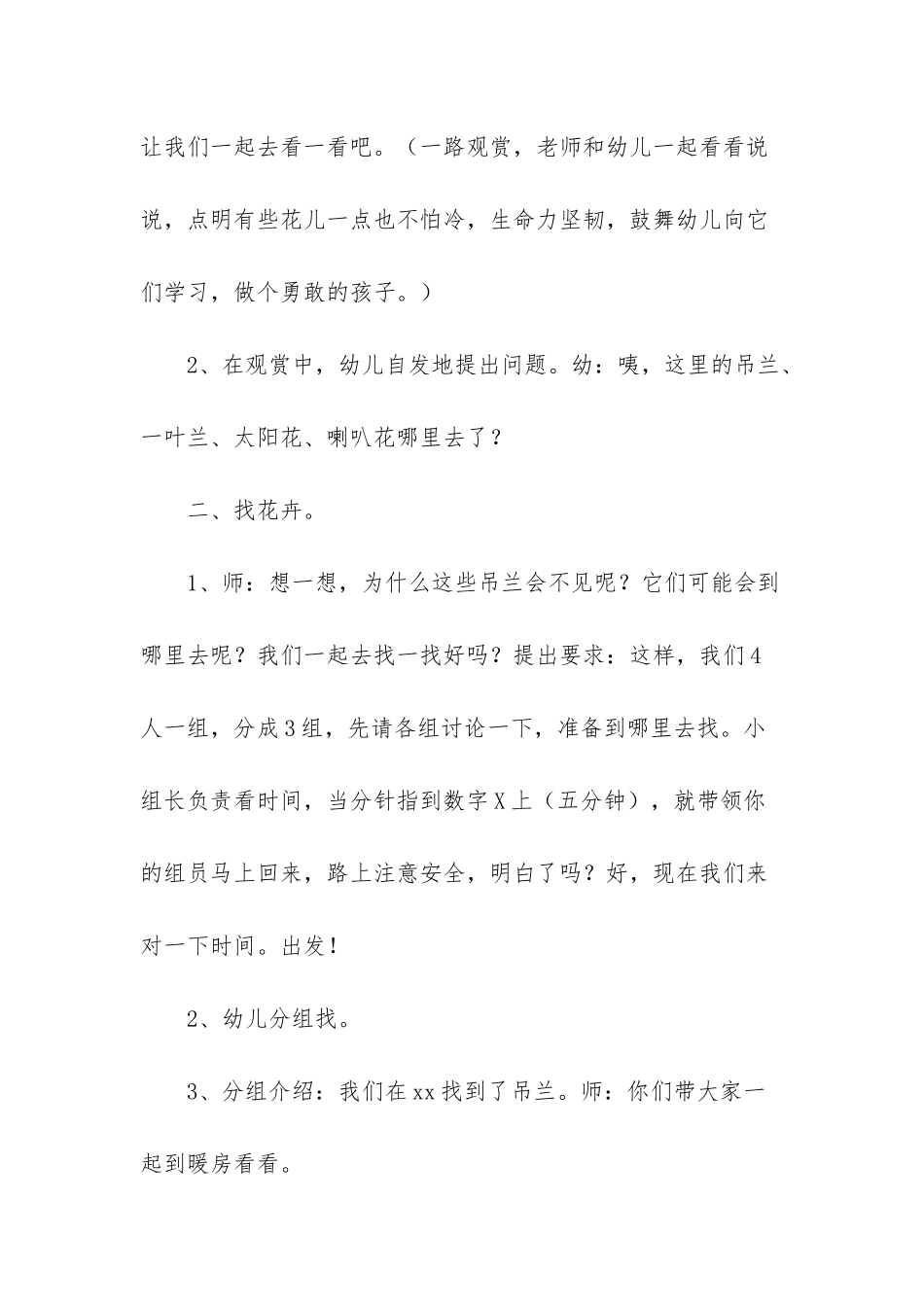 让我们一起去看一看吧。（一路观赏，老师和幼儿一起看看说说，点明有些花儿一点也不怕冷，生命力坚韧，鼓舞幼儿向它们学习，做个勇敢的孩子。）

2、在观赏中，幼儿自发地提出问题。幼：咦，这里的吊兰、一叶兰、太阳花、喇叭花哪里去了？

二、找花卉。

1、师：想一想，为什么这些吊兰会不见呢？它们可能会到哪里去呢？我们一起去找一找好吗？提出要求：这样，我们4人一组，分成3组，先请各组讨论一下，准备到哪里去找。小组长负责看时间，当分针指到数字X上（五分钟），就带领你的组员马上回来，路上注意安全，明白了吗？好，现在我们来对一下时间。出发！

2、幼儿分组找。

3、分组介绍：我们在xx找到了吊兰。师：你们带大家一起到暖房看看。